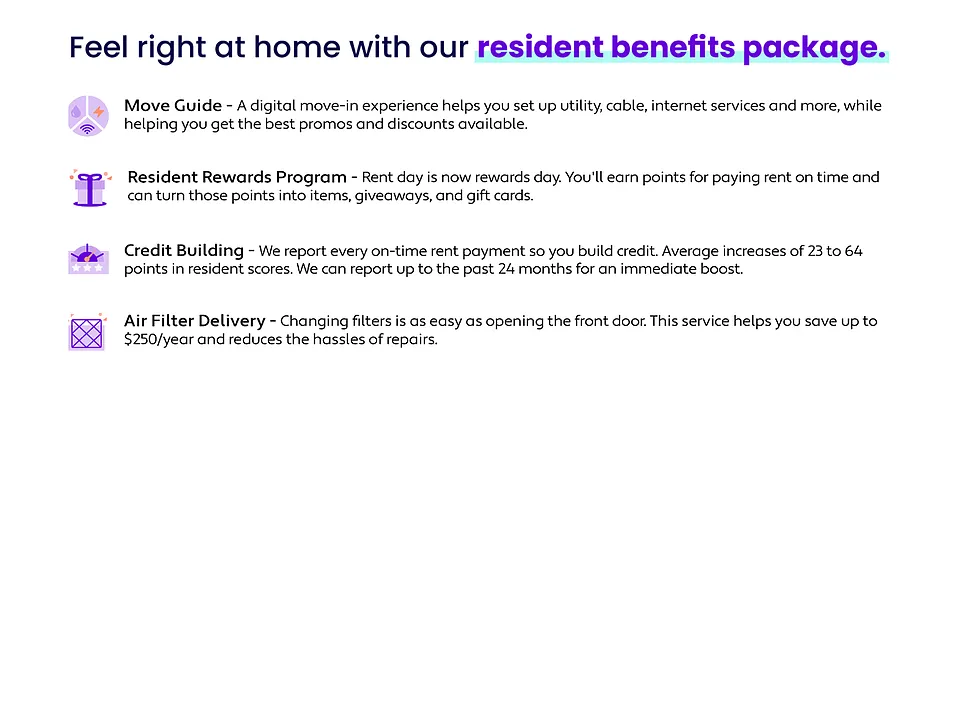 Feel right at home with our resident benefits package.

Move Guide - A digital move-in experience helps you set up utility, cable, internet services and more, while helping you get the best promos and discounts available.

Resident Rewards Program - Rent day is now rewards day. You'll earn points for paying rent on time and can turn those points into items, giveaways, and gift cards.

Credit Building - We report every on-time rent payment so you build credit. Average increases of 23 to 64 points in resident scores. We can report up to the past 24 months for an immediate boost.

Air Filter Delivery - Changing filters is as easy as opening the front door. This service helps you save up to $250/year and reduces the hassles of repairs.